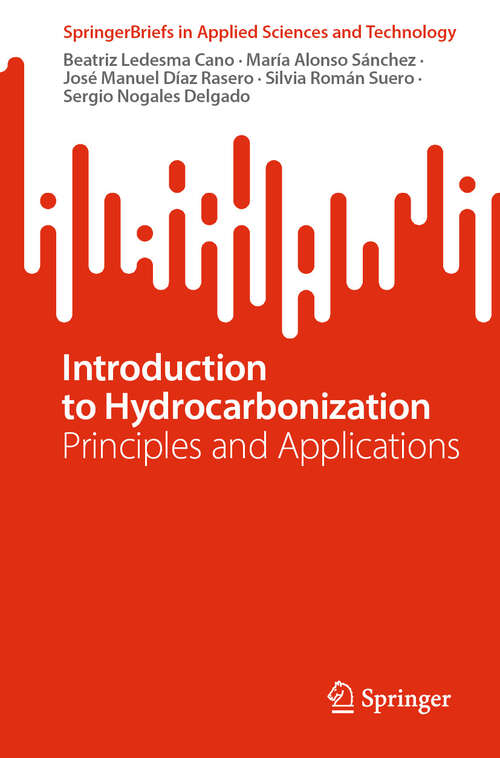 SpringerBriefs in Applied Sciences and Technology

Beatriz Ledesma Cano · María Alonso Sánchez · José Manuel Díaz Rasero · Silvia Román Suero · Sergio Nogales Delgado

Introduction to Hydrocarbonization
Principles and Applications

Springer